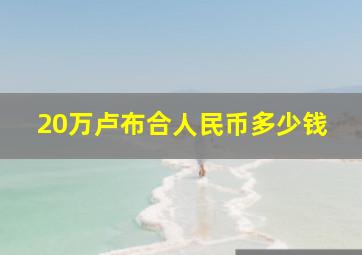 20万卢布合人民币多少钱